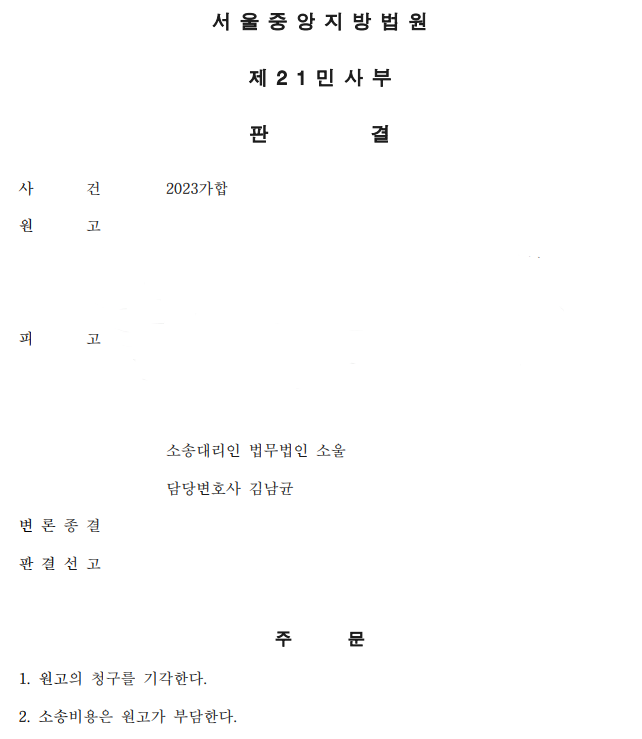 서울중앙지방법원

제21민사부

판 결

사 건 2023가합

원 고

피 고

소송대리인 법무법인 소울

담당변호사 김남균

변론종결

판결선고

주 문

1. 원고의 청구를 기각한다.

2. 소송비용은 원고가 부담한다.